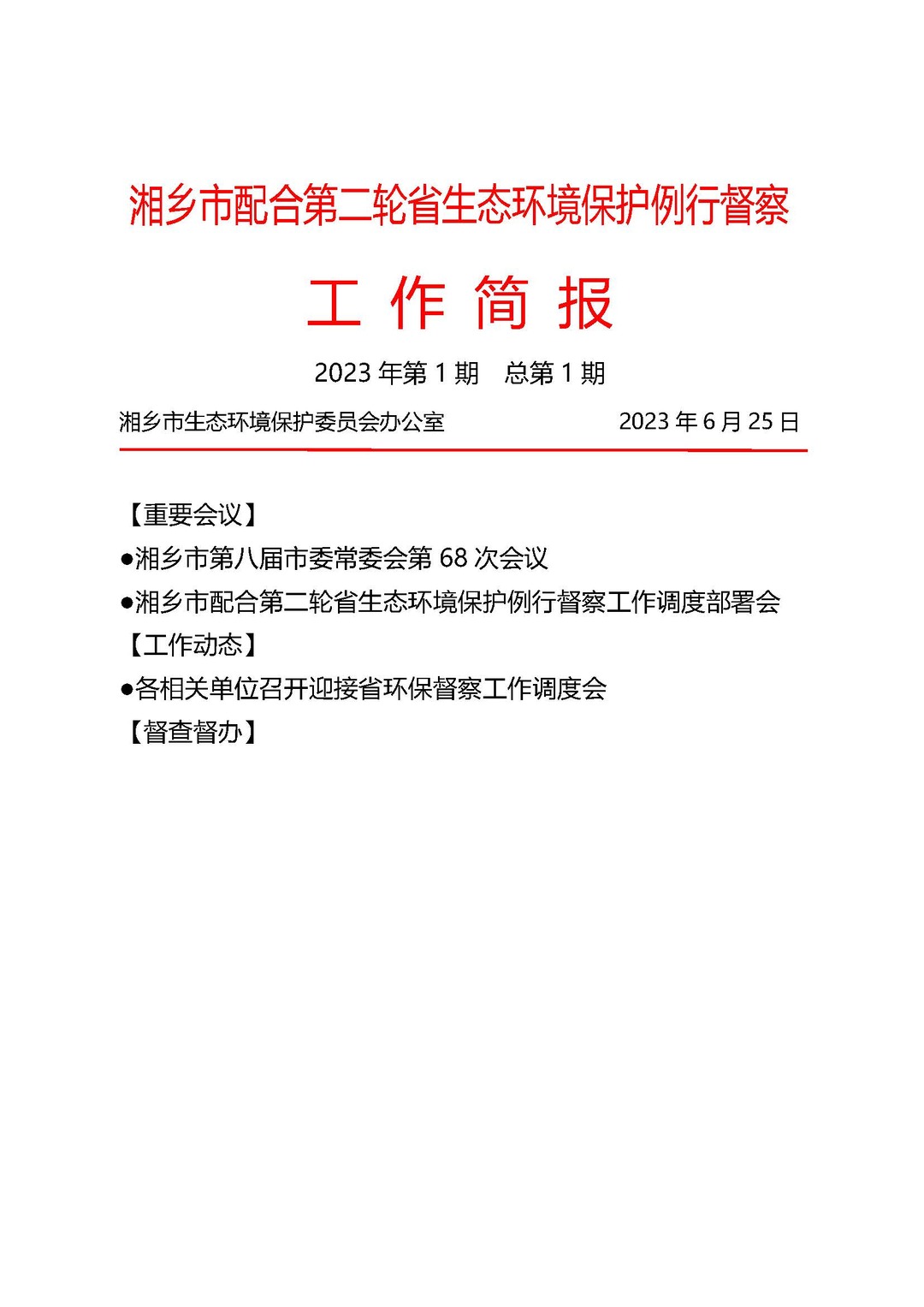 湘乡市配合第二轮省生态环境保护例行督察

工 作 简 报

2023 年第 1 期　总第 1 期

湘乡市生态环境保护委员会办公室　　　　2023 年 6 月 25 日

【重要会议】

●湘乡市第八届市委常委会第 68 次会议

●湘乡市配合第二轮省生态环境保护例行督察工作调度部署会

【工作动态】

●各相关单位召开迎接省环保督察工作调度会

【督查督办】